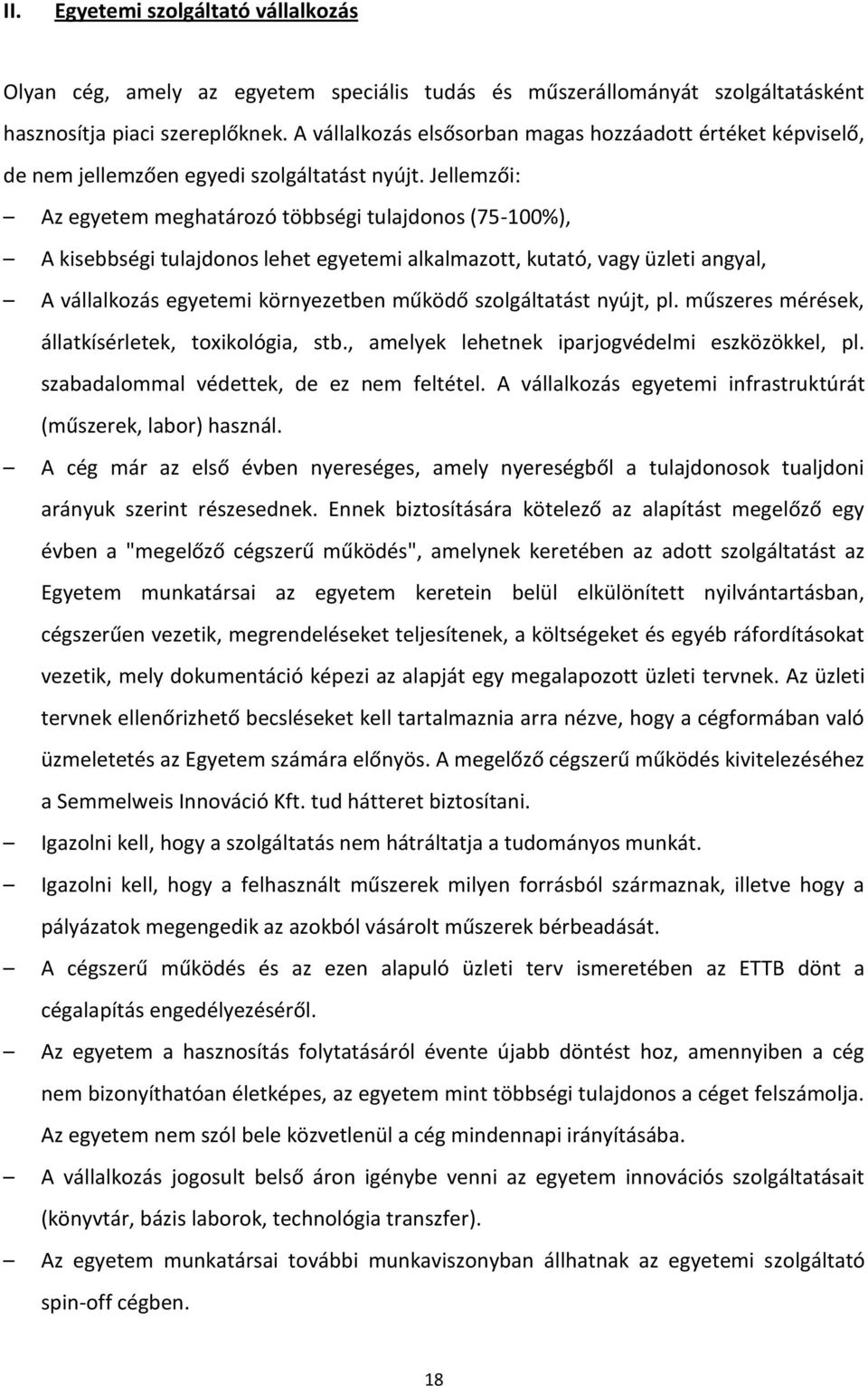 II. Egyetemi szolgáltató vállalkozás

Olyan cég, amely az egyetem speciális tudás és műszerállományát szolgáltatásként hasznosítja piaci szereplőknek. A vállalkozás elsősorban magas hozzáadott értéket képviselő, de nem jellemzően egyedi szolgáltatást nyújt. Jellemzői:

– Az egyetem meghatározó többségi tulajdonos (75-100%),

– A kisebbségi tulajdonos lehet egyetemi alkalmazott, kutató, vagy üzleti angyal,

– A vállalkozás egyetemi környezetben működő szolgáltatást nyújt, pl. műszeres mérések, állatkísérletek, toxikológia, stb., amelyek lehetnek iparjogvédelmi eszközökkel, pl. szabadalommal védettek, de ez nem feltétel. A vállalkozás egyetemi infrastruktúrát (műszerek, labor) használ.

– A cég már az első évben nyereséges, amely nyereségből a tulajdonosok tualjdoni arányuk szerint részesednek. Ennek biztosítására kötelező az alapítást megelőző egy évben a "megelőző cégszerű működés", amelynek keretében az adott szolgáltatást az Egyetem munkatársai az egyetem keretein belül elkülönített nyilvántartásban, cégszerűen vezetik, megrendeléseket teljesítenek, a költségeket és egyéb ráfordításokat vezetik, mely dokumentáció képezi az alapját egy megalapozott üzleti tervnek. Az üzleti tervnek ellenőrizhető becsléseket kell tartalmaznia arra nézve, hogy a cégformában való üzmeletetés az Egyetem számára előnyös. A megelőző cégszerű működés kivitelezéséhez a Semmelweis Innováció Kft. tud hátteret biztosítani.

– Igazolni kell, hogy a szolgáltatás nem hátráltatja a tudományos munkát.

– Igazolni kell, hogy a felhasznált műszerek milyen forrásból származnak, illetve hogy a pályázatok megengedik az azokból vásárolt műszerek bérbeadását.

– A cégszerű működés és az ezen alapuló üzleti terv ismeretében az ETTB dönt a cégalapítás engedélyezéséről.

– Az egyetem a hasznosítás folytatásáról évente újabb döntést hoz, amennyiben a cég nem bizonyíthatóan életképes, az egyetem mint többségi tulajdonos a céget felszámolja. Az egyetem nem szól bele közvetlenül a cég mindennapi irányításába.

– A vállalkozás jogosult belső áron igénybe venni az egyetem innovációs szolgáltatásait (könyvtár, bázis laborok, technológia transzfer).

– Az egyetem munkatársai további munkaviszonyban állhatnak az egyetemi szolgáltató spin-off cégben.

18